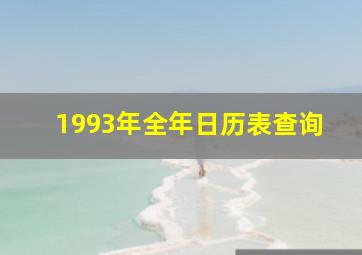 1993年全年日历表查询